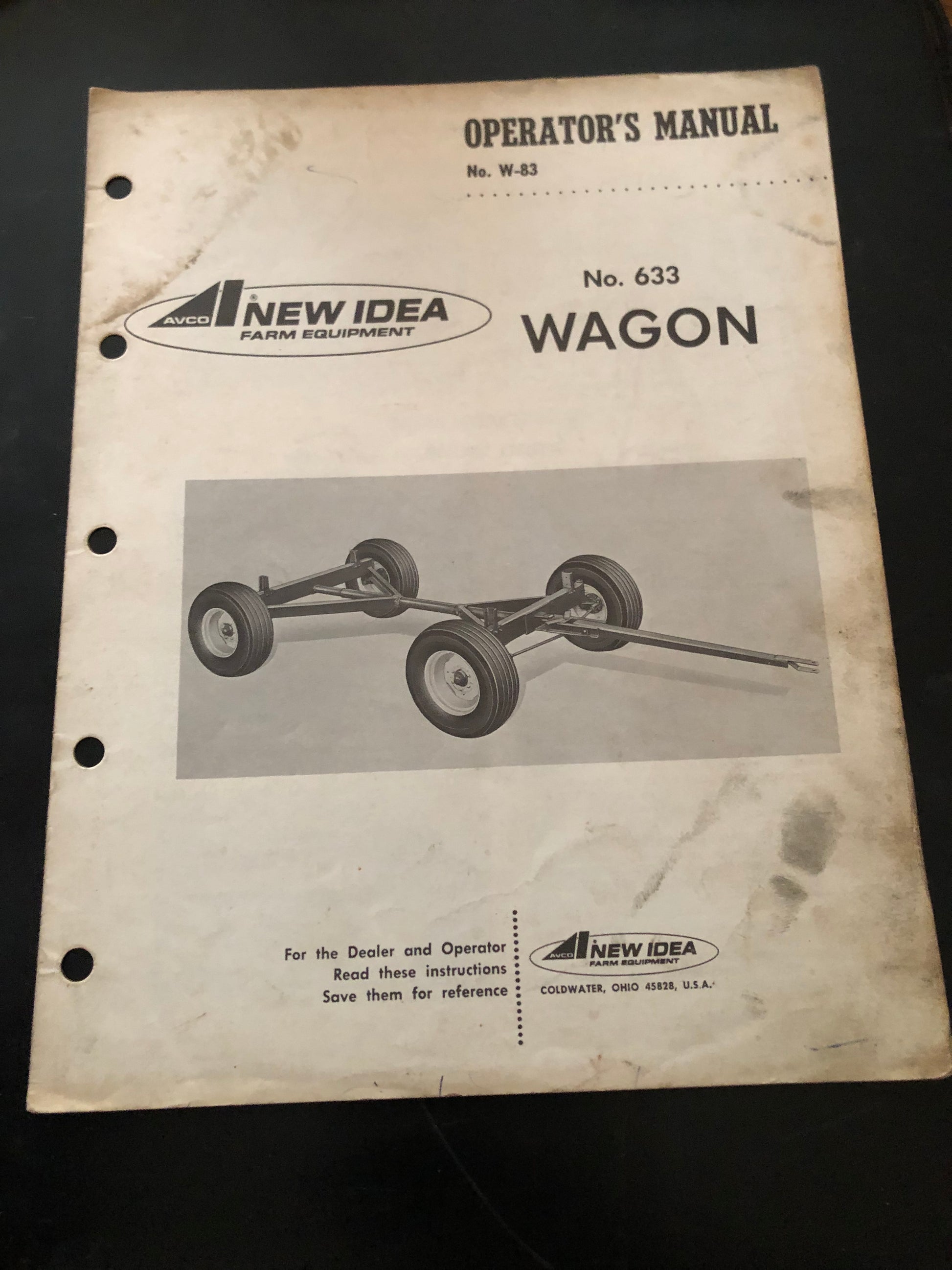 OPERATOR'S MANUAL

No. W-83

AVCO NEW IDEA
FARM EQUIPMENT

No. 633
WAGON

For the Dealer and Operator
Read these instructions
Save them for reference

AVCO NEW IDEA
FARM EQUIPMENT
COLDWATER, OHIO 45828, U.S.A.